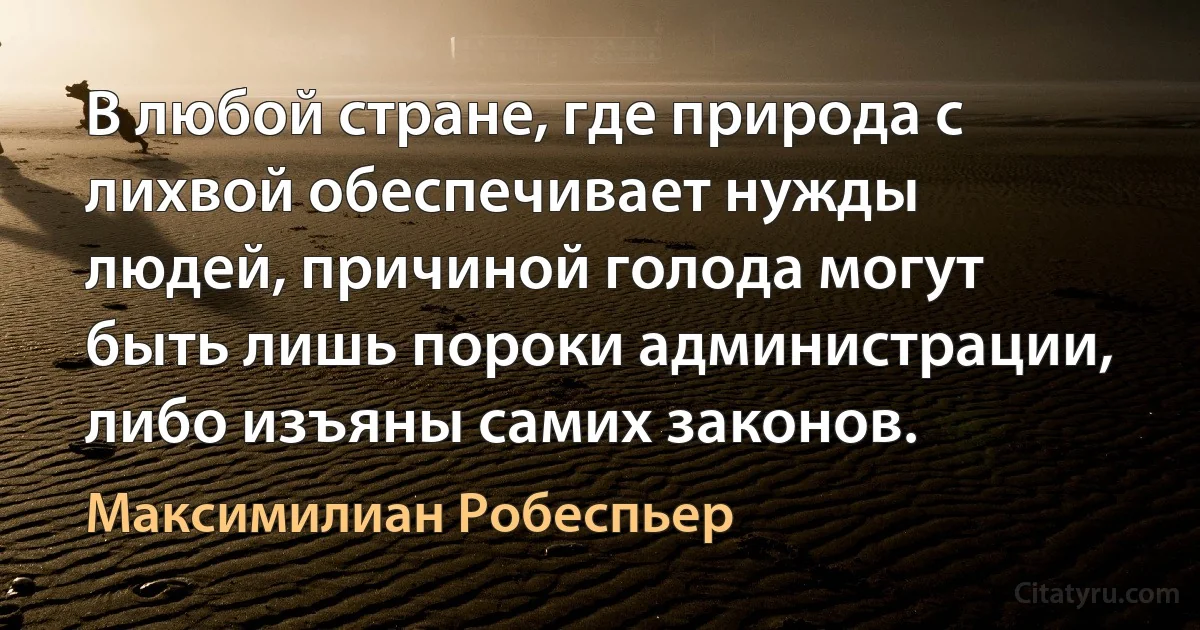 В любой стране, где природа с лихвой обеспечивает нужды людей, причиной голода могут быть лишь пороки администрации, либо изъяны самих законов.

Максимилиан Робеспьер

Citatyru.com